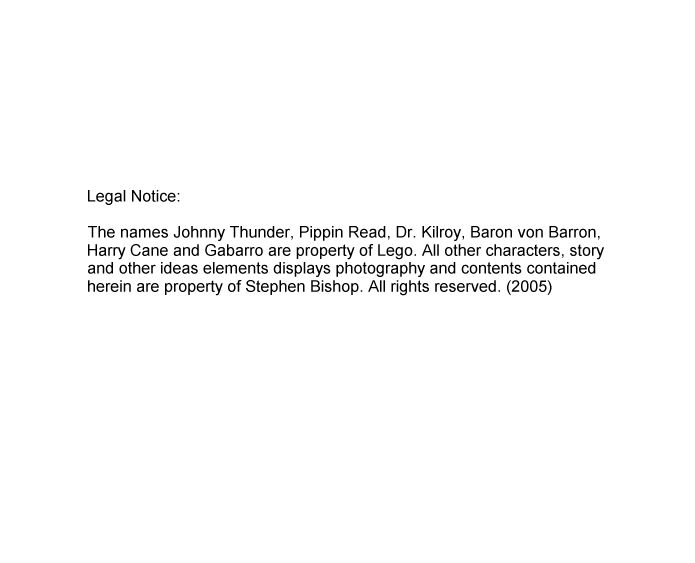 Legal Notice:

The names Johnny Thunder, Pippin Read, Dr. Kilroy, Baron von Barron, Harry Cane and Gabarro are property of Lego. All other characters, story and other ideas elements displays photography and contents contained herein are property of Stephen Bishop. All rights reserved. (2005)